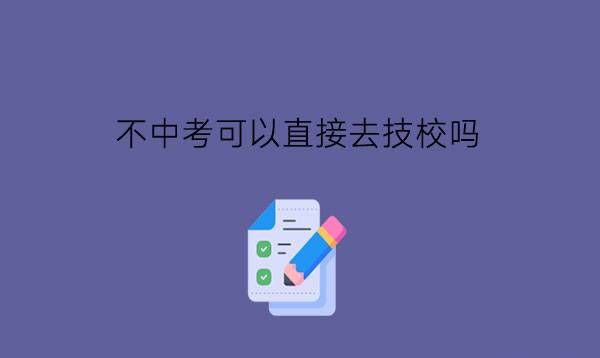 不中考可以直接去技校吗